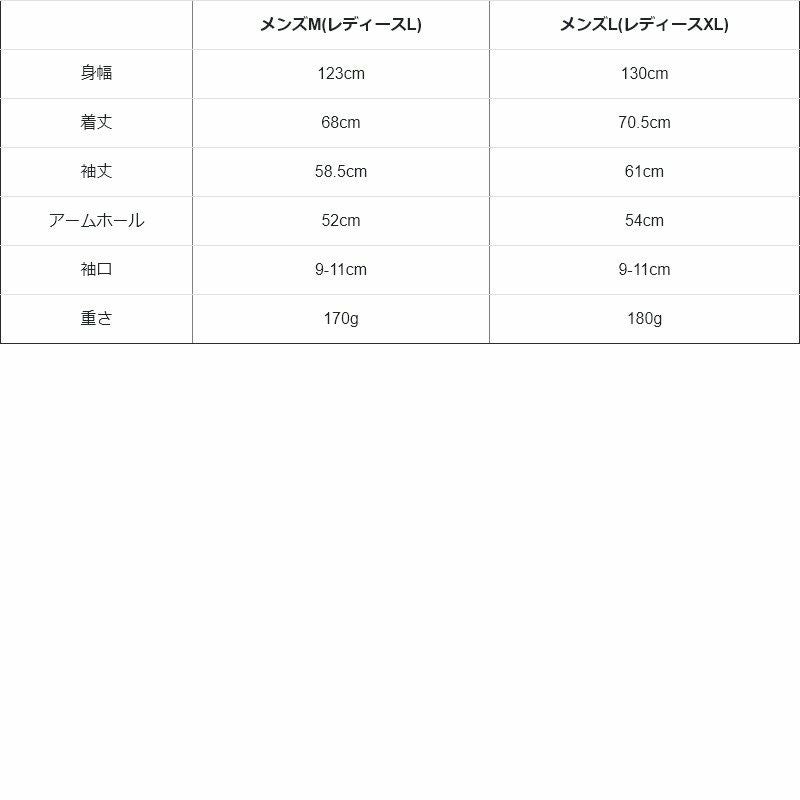 |  | メンズM(レディースL) | メンズL(レディースXL) |
|---|---|---|
| 身幅 | 123cm | 130cm |
| 着丈 | 68cm | 70.5cm |
| 袖丈 | 58.5cm | 61cm |
| アームホール | 52cm | 54cm |
| 袖口 | 9-11cm | 9-11cm |
| 重さ | 170g | 180g |